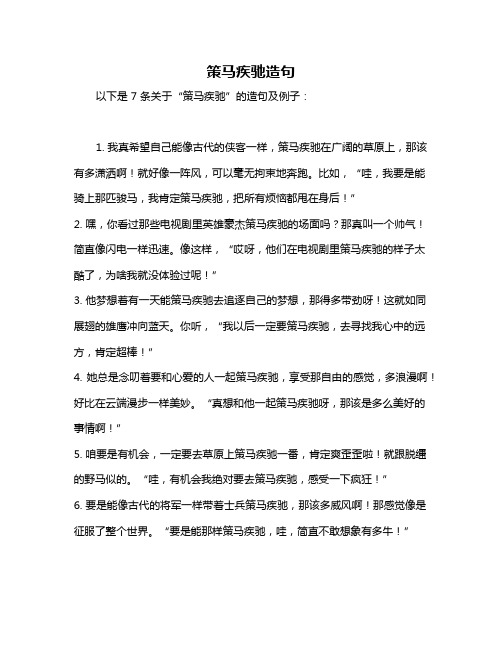 策马疾驰造句

以下是 7 条关于“策马疾驰”的造句及例子：

1. 我真希望自己能像古代的侠客一样，策马疾驰在广阔的草原上，那该有多潇洒啊！就好像一阵风，可以毫无拘束地奔跑。比如，“哇，我要是能骑上那匹骏马，我肯定策马疾驰，把所有烦恼都甩在身后！”

2. 嘿，你看过那些电视剧里英雄豪杰策马疾驰的场面吗？那真叫一个帅气！简直像闪电一样迅速。像这样，“哎呀，他们在电视剧里策马疾驰的样子太酷了，为啥我就没体验过呢！”

3. 他梦想着有一天能策马疾驰去追逐自己的梦想，那得多带劲呀！这就如同展翅的雄鹰冲向蓝天。你听，“我以后一定要策马疾驰，去寻找我心中的远方，肯定超棒！”

4. 她总是念叨着要和心爱的人一起策马疾驰，享受那自由的感觉，多浪漫啊！好比在云端漫步一样美妙。“真想和他一起策马疾驰呀，那该是多么美好的事情啊！”

5. 咱要是有机会，一定要去草原上策马疾驰一番，肯定爽歪歪啦！就跟脱缰的野马似的。“哇，有机会我绝对要去策马疾驰，感受一下疯狂！”

6. 要是能像古代的将军一样带着士兵策马疾驰，那该多威风啊！那感觉像是征服了整个世界。“要是能那样策马疾驰，哇，简直不敢想象有多牛！”